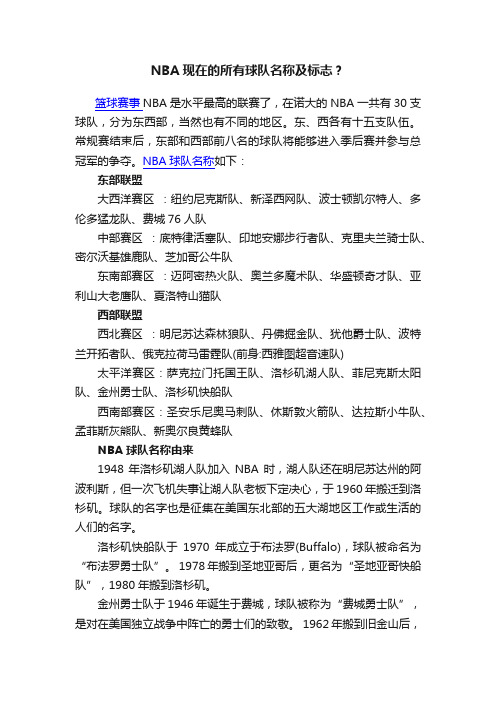 NBA 现在的所有球队名称及标志？

篮球赛事 NBA 是水平最高的联赛了，在诺大的 NBA 一共有 30 支球队，分为东西部，当然也有不同的地区。东、西各有十五支队伍。常规赛结束后，东部和西部前八名的球队将能够进入季后赛并参与总冠军的争夺。NBA 球队名称如下：

东部联盟

大西洋赛区 ：纽约尼克斯队、新泽西网队、波士顿凯尔特人、多伦多猛龙队、费城 76 人队

中部赛区 ：底特律活塞队、印地安娜步行者队、克里夫兰骑士队、密尔沃基雄鹿队、芝加哥公牛队

东南部赛区 ：迈阿密热火队、奥兰多魔术队、华盛顿奇才队、亚利山大老鹰队、夏洛特山猫队

西部联盟

西北赛区 ：明尼苏达森林狼队、丹佛掘金队、犹他爵士队、波特兰开拓者队、俄克拉荷马雷霆队(前身:西雅图超音速队)

太平洋赛区：萨克拉门托国王队、洛杉矶湖人队、菲尼克斯太阳队、金州勇士队、洛杉矶快船队

西南部赛区：圣安乐尼奥马刺队、休斯敦火箭队、达拉斯小牛队、孟菲斯灰熊队、新奥尔良黄蜂队

NBA 球队名称由来

1948 年洛杉矶湖人队加入 NBA 时，湖人队还在明尼苏达州的阿波利斯，但一次飞机失事让湖人队老板下定决心，于 1960 年搬迁到洛杉矶。球队的名字也是征集在美国东北部的五大湖地区工作或生活的人们的名字。

洛杉矶快船队于 1970 年成立于布法罗(Buffalo)，球队被命名为“布法罗勇士队”。1978 年搬到圣地亚哥后，更名为“圣地亚哥快船队”，1980 年搬到洛杉矶。

金州勇士队于 1946 年诞生于费城，球队被称为“费城勇士队”，是对在美国独立战争中阵亡的勇士们的致敬。1962 年搬到旧金山后，